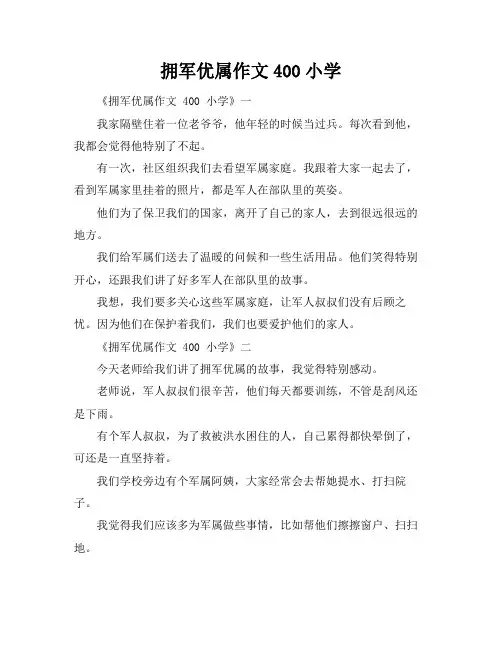 拥军优属作文 400 小学

《拥军优属作文 400 小学》一

我家隔壁住着一位老爷爷，他年轻的时候当过兵。每次看到他，我都会觉得他特别了不起。

有一次，社区组织我们去看望军属家庭。我跟着大家一起去了，看到军属家里挂着的照片，都是军人在部队里的英姿。

他们为了保卫我们的国家，离开了自己的家人，去到很远很远的地方。

我们给军属们送去了温暖的问候和一些生活用品。他们笑得特别开心，还跟我们讲了好多军人在部队里的故事。

我想，我们要多关心这些军属家庭，让军人叔叔们没有后顾之忧。因为他们在保护着我们，我们也要爱护他们的家人。

《拥军优属作文 400 小学》二

今天老师给我们讲了拥军优属的故事，我觉得特别感动。

老师说，军人叔叔们很辛苦，他们每天都要训练，不管是刮风还是下雨。

有个军人叔叔，为了救被洪水困住的人，自己累得都快晕倒了，可还是一直坚持着。

我们学校旁边有个军属阿姨，大家经常会去帮她提水、打扫院子。

我觉得我们应该多为军属做些事情，比如帮他们擦擦窗户、扫扫地。